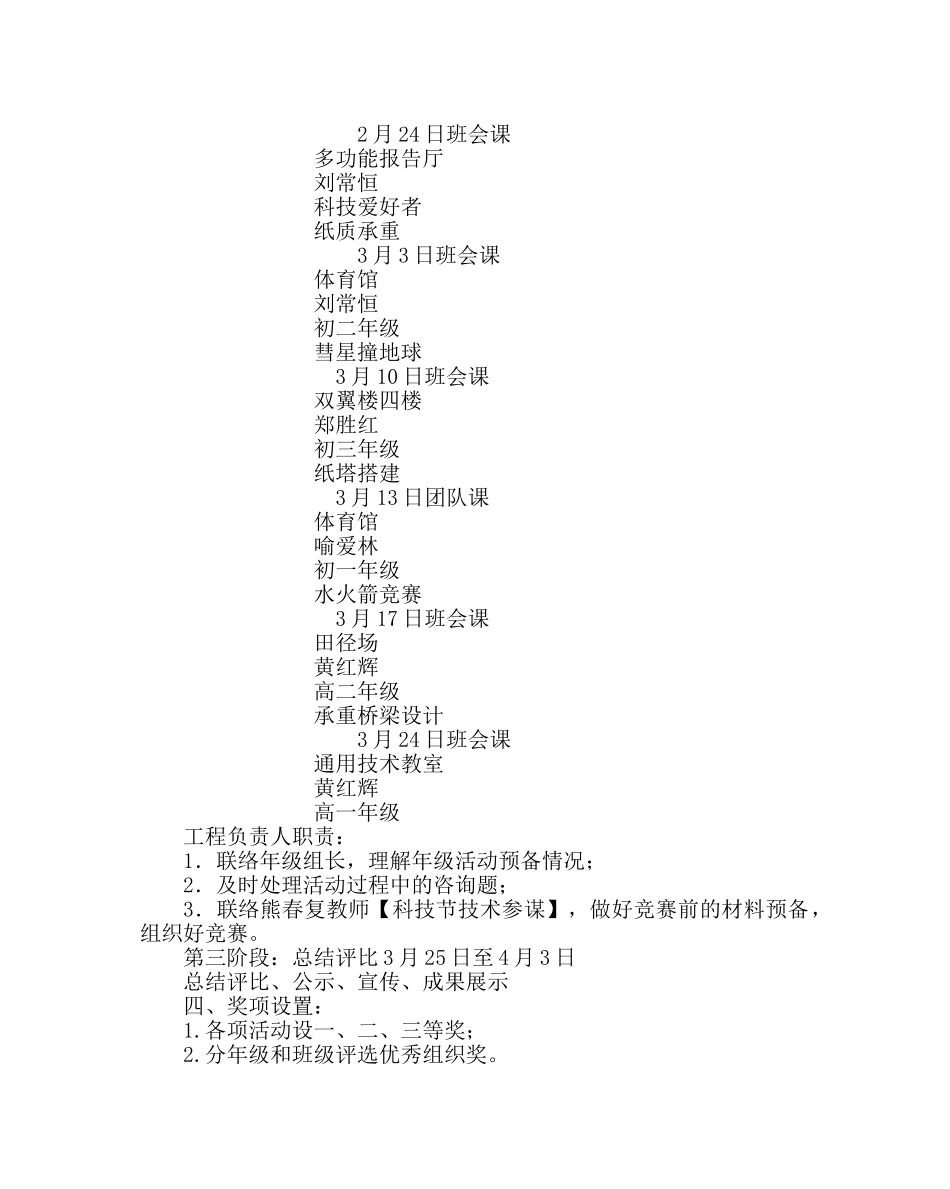 2月24日班会课
多功能报告厅
刘常恒
科技爱好者
纸质承重
3月3日班会课
体育馆
刘常恒
初二年级
彗星撞地球
3月10日班会课
双翼楼四楼
郑胜红
初三年级
纸塔搭建
3月13日团队课
体育馆
喻爱林
初一年级
水火箭竞赛
3月17日班会课
田径场
黄红辉
高二年级
承重桥梁设计
3月24日班会课
通用技术教室
黄红辉
高一年级

工程负责人职责：

1．联络年级组长，理解年级活动预备情况；

2．及时处理活动过程中的咨询题；

3．联络熊春复教师【科技节技术参谋】，做好竞赛前的材料预备，组织好竞赛。

第三阶段：总结评比3月25日至4月3日

总结评比、公示、宣传、成果展示

四、奖项设置：

1.各项活动设一、二、三等奖；

2.分年级和班级评选优秀组织奖。